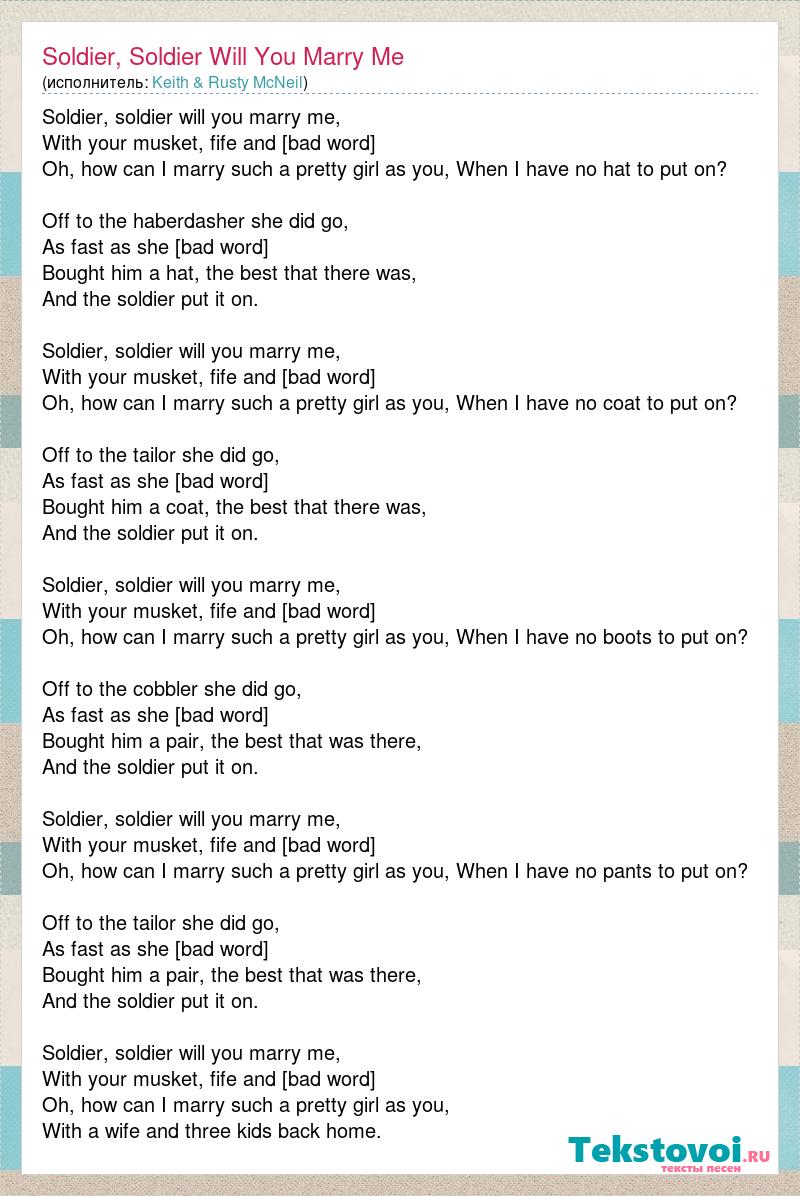 Soldier, Soldier Will You Marry Me
(исполнитель: Keith & Rusty McNeil)

Soldier, soldier will you marry me,
With your musket, fife and [bad word]
Oh, how can I marry such a pretty girl as you, When I have no hat to put on?

Off to the haberdasher she did go,
As fast as she [bad word]
Bought him a hat, the best that there was,
And the soldier put it on.

Soldier, soldier will you marry me,
With your musket, fife and [bad word]
Oh, how can I marry such a pretty girl as you, When I have no coat to put on?

Off to the tailor she did go,
As fast as she [bad word]
Bought him a coat, the best that there was,
And the soldier put it on.

Soldier, soldier will you marry me,
With your musket, fife and [bad word]
Oh, how can I marry such a pretty girl as you, When I have no boots to put on?

Off to the cobbler she did go,
As fast as she [bad word]
Bought him a pair, the best that was there,
And the soldier put it on.

Soldier, soldier will you marry me,
With your musket, fife and [bad word]
Oh, how can I marry such a pretty girl as you, When I have no pants to put on?

Off to the tailor she did go,
As fast as she [bad word]
Bought him a pair, the best that was there,
And the soldier put it on.

Soldier, soldier will you marry me,
With your musket, fife and [bad word]
Oh, how can I marry such a pretty girl as you,
With a wife and three kids back home.

Tekstovoi.RU
тексты песен